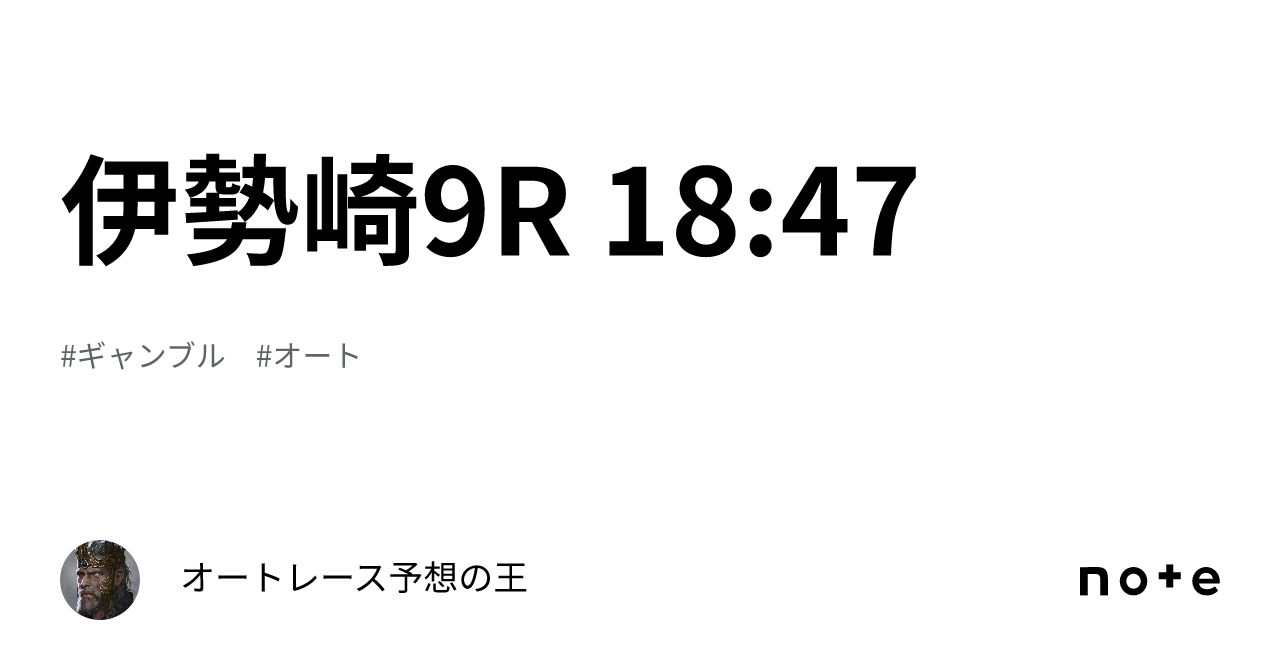 伊勢崎9R 18:47

#ギャンブル　#オート

オートレース予想の王

note